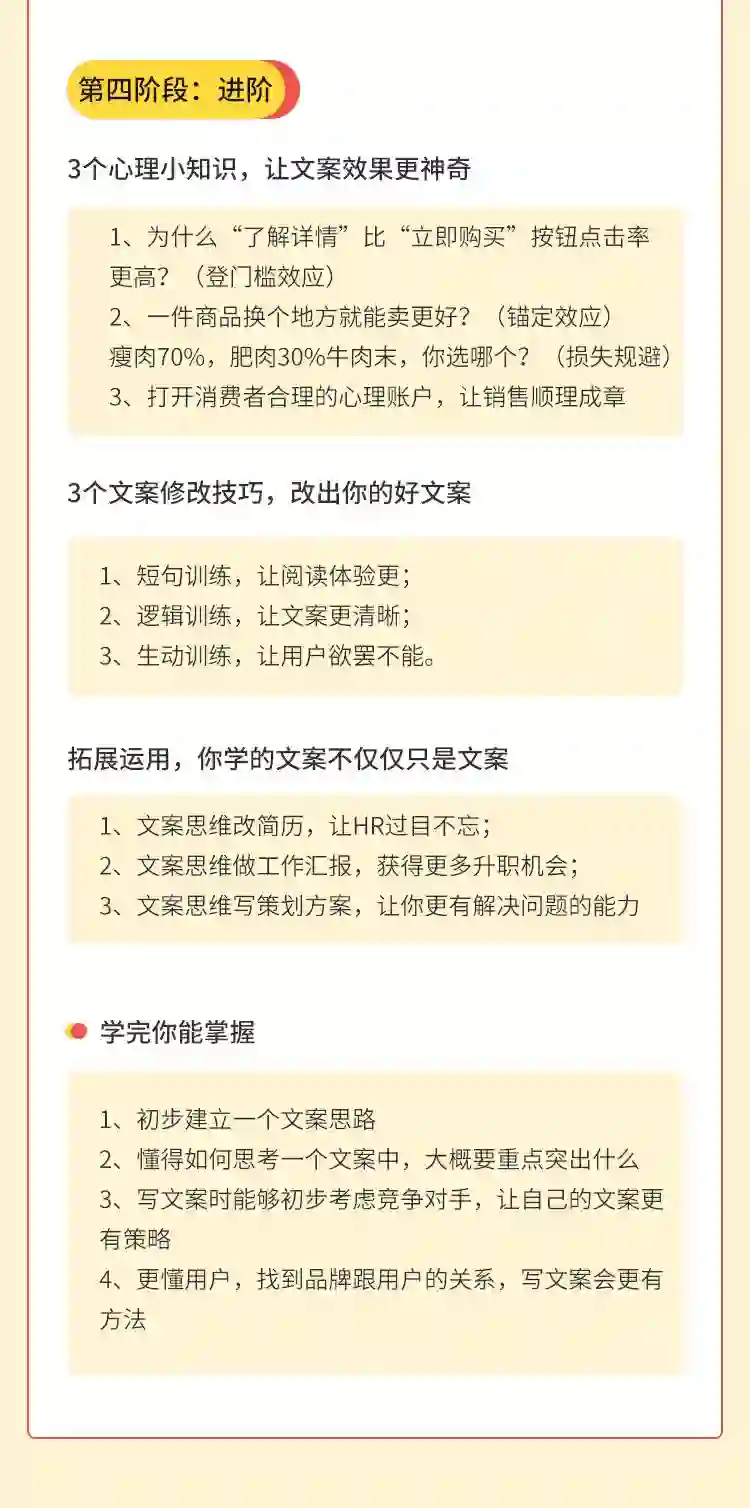 第四阶段：进阶

3个心理小知识，让文案效果更神奇

1、为什么“了解详情”比“立即购买”按钮点击率更高？（登门槛效应）
2、一件商品换个地方就能卖更好？（锚定效应）
瘦肉70%，肥肉30%牛肉末，你选哪个？（损失规避）
3、打开消费者合理的心理账户，让销售顺理成章

3个文案修改技巧，改出你的好文案

1、短句训练，让阅读体验更；
2、逻辑训练，让文案更清晰；
3、生动训练，让用户欲罢不能。

拓展运用，你学的文案不仅仅只是文案

1、文案思维改简历，让HR过目不忘；
2、文案思维做工作汇报，获得更多升职机会；
3、文案思维写策划方案，让你更有解决问题的能力

学完你能掌握

1、初步建立一个文案思路
2、懂得如何思考一个文案中，大概要重点突出什么
3、写文案时能够初步考虑竞争对手，让自己的文案更有策略
4、更懂用户，找到品牌跟用户的关系，写文案会更有方法